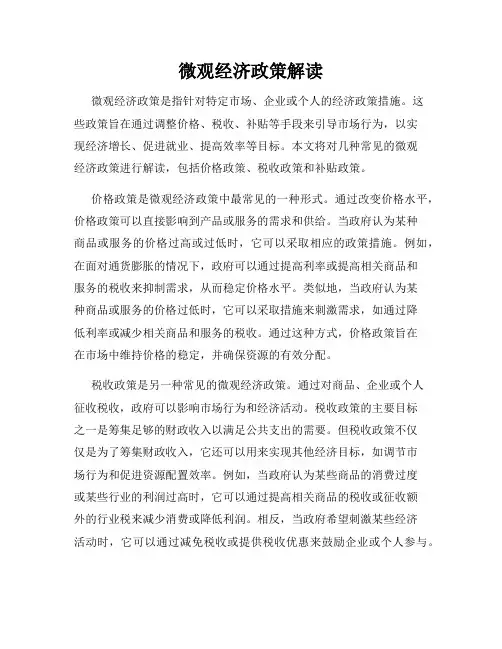 微观经济政策解读

微观经济政策是指针对特定市场、企业或个人的经济政策措施。这些政策旨在通过调整价格、税收、补贴等手段来引导市场行为，以实现经济增长、促进就业、提高效率等目标。本文将对几种常见的微观经济政策进行解读，包括价格政策、税收政策和补贴政策。

价格政策是微观经济政策中最常见的一种形式。通过改变价格水平，价格政策可以直接影响到产品或服务的需求和供给。当政府认为某种商品或服务的价格过高或过低时，它可以采取相应的政策措施。例如，在面对通货膨胀的情况下，政府可以通过提高利率或提高相关商品和服务的税收来抑制需求，从而稳定价格水平。类似地，当政府认为某种商品或服务的价格过低时，它可以采取措施来刺激需求，如通过降低利率或减少相关商品和服务的税收。通过这种方式，价格政策旨在在市场中维持价格的稳定，并确保资源的有效分配。

税收政策是另一种常见的微观经济政策。通过对商品、企业或个人征收税收，政府可以影响市场行为和经济活动。税收政策的主要目标之一是筹集足够的财政收入以满足公共支出的需要。但税收政策不仅仅是为了筹集财政收入，它还可以用来实现其他经济目标，如调节市场行为和促进资源配置效率。例如，当政府认为某些商品的消费过度或某些行业的利润过高时，它可以通过提高相关商品的税收或征收额外的行业税来减少消费或降低利润。相反，当政府希望刺激某些经济活动时，它可以通过减免税收或提供税收优惠来鼓励企业或个人参与。